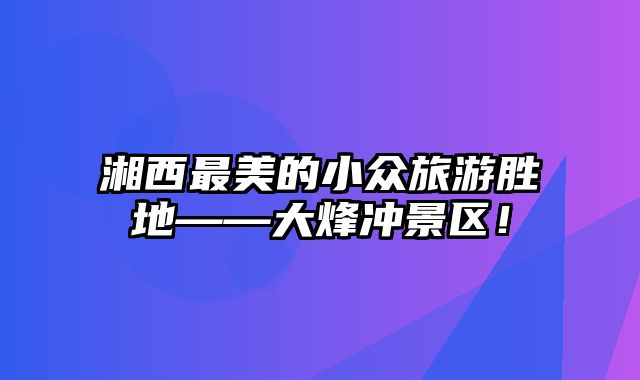 湘西最美的小众旅游胜地——大烽冲景区！